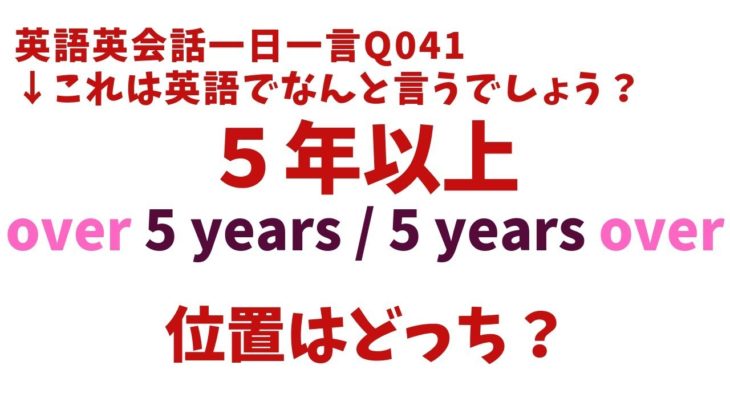 英語英会話一日一言Q041
↓これは英語でなんと言うでしょう？

５年以上

over 5 years / 5 years over

位置はどっち？